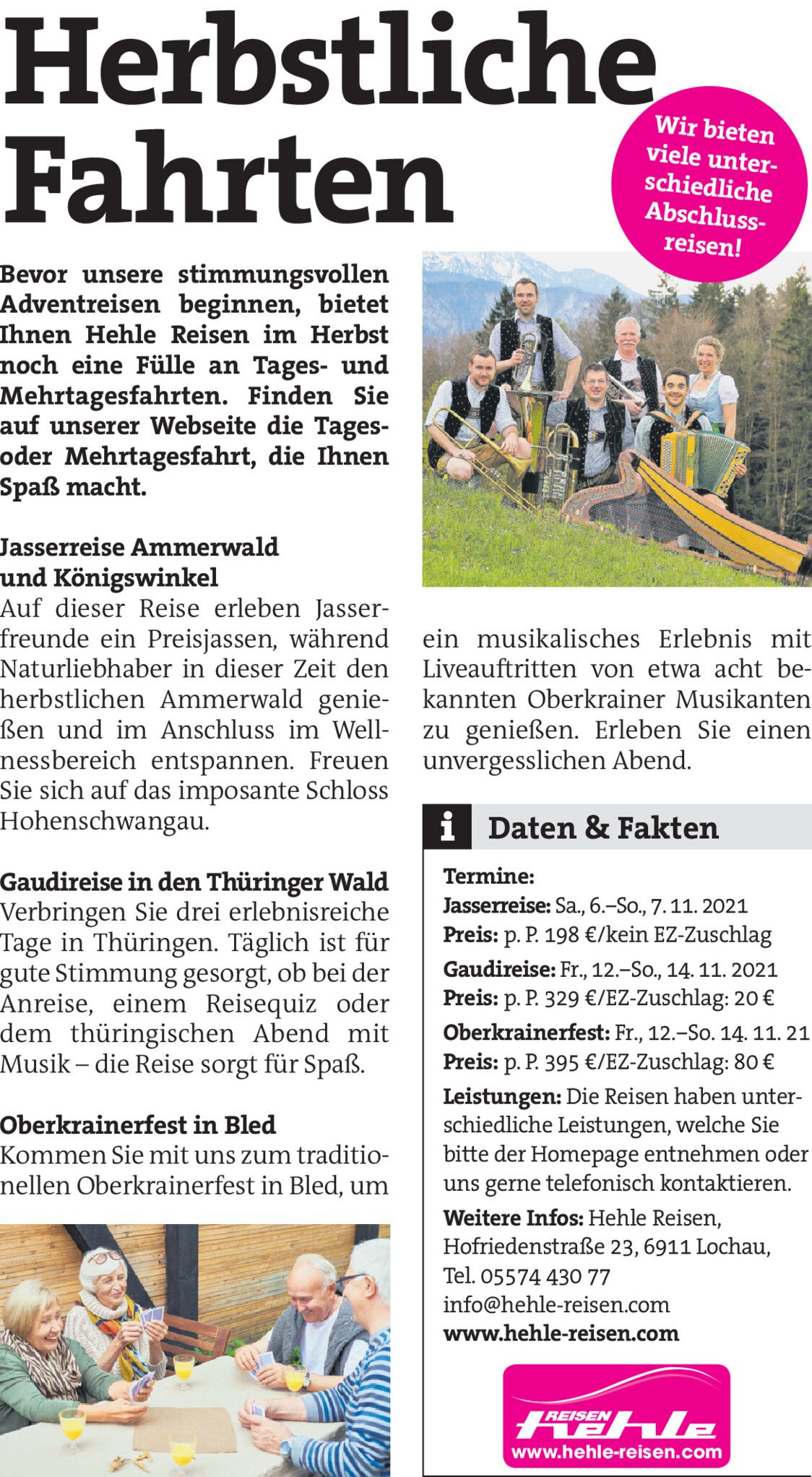 Herbstliche Fahrten

Wir bieten viele unterschiedliche Abschlussreisen!

Bevor unsere stimmungsvollen Adventreisen beginnen, bietet Ihnen Hehle Reisen im Herbst noch eine Fülle an Tages- und Mehrtagesfahrten. Finden Sie auf unserer Webseite die Tages- oder Mehrtagesfahrt, die Ihnen Spaß macht.

Jasserreise Ammerwald
und Königswinkel
Auf dieser Reise erleben Jasserfreunde ein Preisjassen, während Naturliebhaber in dieser Zeit den herbstlichen Ammerwald genießen und im Anschluss im Wellnessbereich entspannen. Freuen Sie sich auf das imposante Schloss Hohenschwangau.

Gaudireise in den Thüringer Wald
Verbringen Sie drei erlebnisreiche Tage in Thüringen. Täglich ist für gute Stimmung gesorgt, ob bei der Anreise, einem Reisequiz oder dem thüringischen Abend mit Musik – die Reise sorgt für Spaß.

Oberkrainerfest in Bled
Kommen Sie mit uns zum traditionellen Oberkrainerfest in Bled, um ein musikalisches Erlebnis mit Liveauftritten von etwa acht bekannten Oberkrainer Musikanten zu genießen. Erleben Sie einen unvergesslichen Abend.

i Daten & Fakten

Termine:
Jasserreise: Sa., 6.–So., 7. 11. 2021
Preis: p. P. 198 €/kein EZ-Zuschlag
Gaudireise: Fr., 12.–So., 14. 11. 2021
Preis: p. P. 329 €/EZ-Zuschlag: 20 €
Oberkrainerfest: Fr., 12.–So. 14. 11. 21
Preis: p. P. 395 €/EZ-Zuschlag: 80 €
Leistungen: Die Reisen haben unterschiedliche Leistungen, welche Sie bitte der Homepage entnehmen oder uns gerne telefonisch kontaktieren.
Weitere Infos: Hehle Reisen,
Hofriedenstraße 23, 6911 Lochau,
Tel. 05574 430 77
info@hehle-reisen.com
www.hehle-reisen.com

REISEN hehle
www.hehle-reisen.com